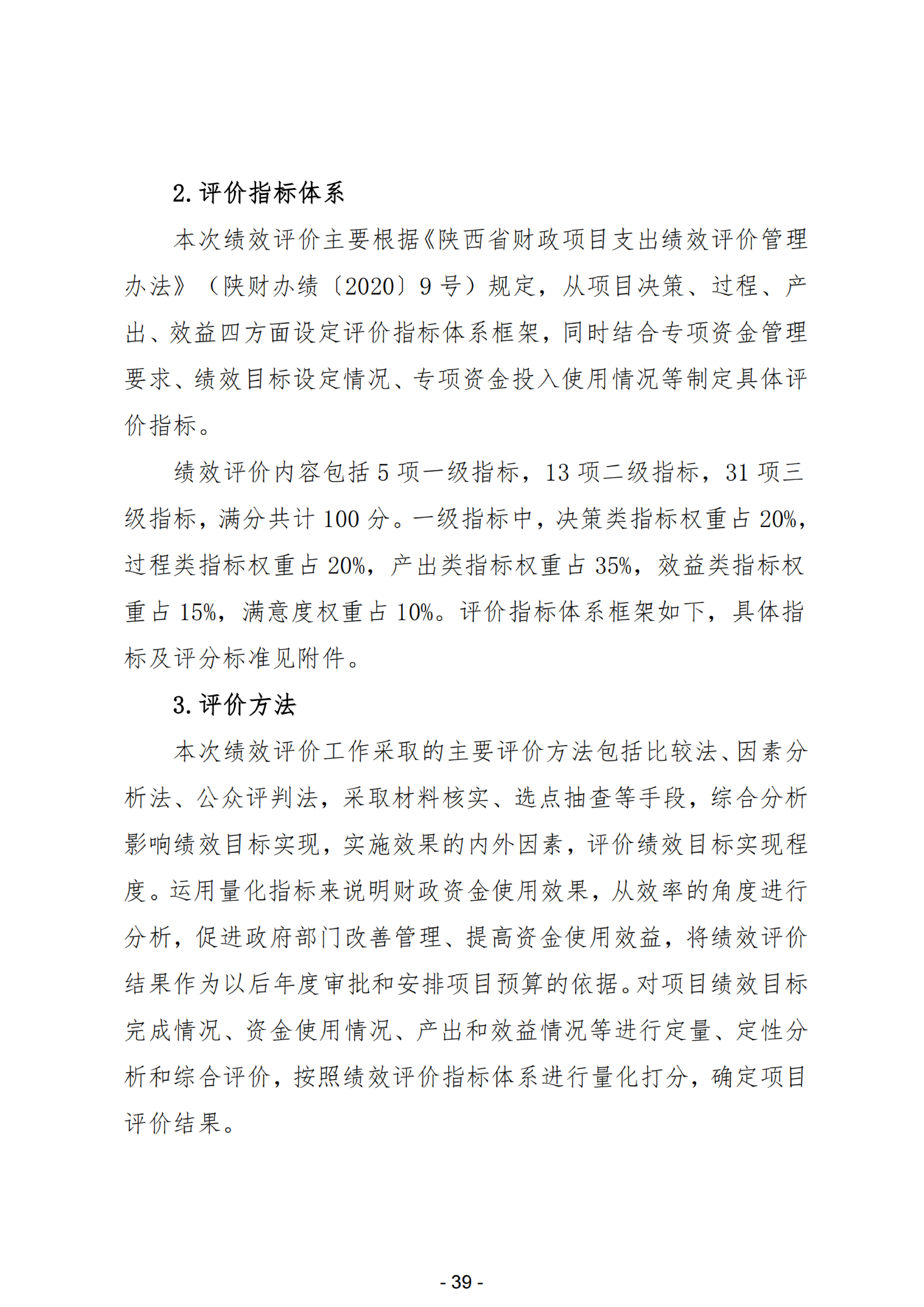 2. 评价指标体系

本次绩效评价主要根据《陕西省财政项目支出绩效评价管理办法》（陕财办绩〔2020〕9 号）规定，从项目决策、过程、产出、效益四方面设定评价指标体系框架，同时结合专项资金管理要求、绩效目标设定情况、专项资金投入使用情况等制定具体评价指标。

绩效评价内容包括 5 项一级指标，13 项二级指标，31 项三级指标，满分共计 100 分。一级指标中，决策类指标权重占 20%，过程类指标权重占 20%，产出类指标权重占 35%，效益类指标权重占 15%，满意度权重占 10%。评价指标体系框架如下，具体指标及评分标准见附件。

3. 评价方法

本次绩效评价工作采取的主要评价方法包括比较法、因素分析法、公众评判法，采取材料核实、选点抽查等手段，综合分析影响绩效目标实现，实施效果的内外因素，评价绩效目标实现程度。运用量化指标来说明财政资金使用效果，从效率的角度进行分析，促进政府部门改善管理、提高资金使用效益，将绩效评价结果作为以后年度审批和安排项目预算的依据。对项目绩效目标完成情况、资金使用情况、产出和效益情况等进行定量、定性分析和综合评价，按照绩效评价指标体系进行量化打分，确定项目评价结果。

- 39 -